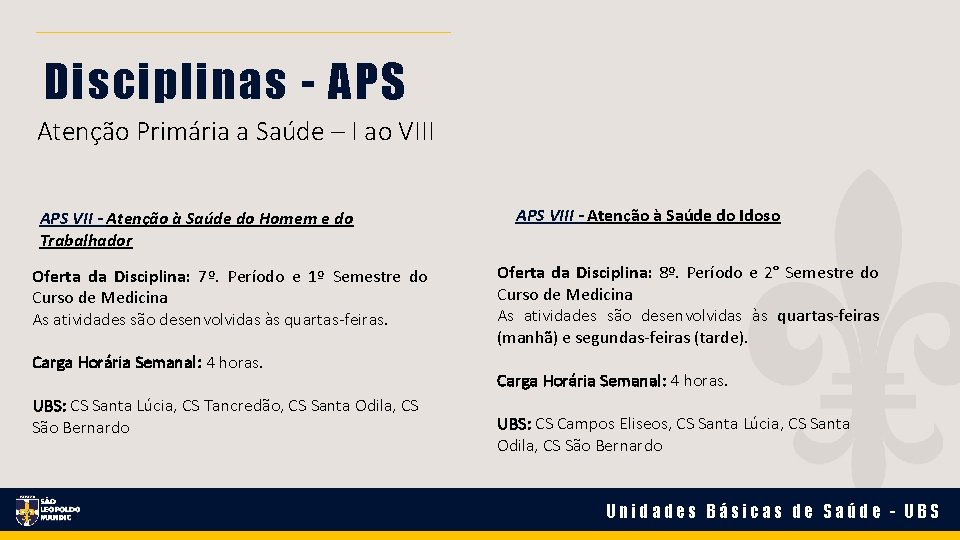 Disciplinas - APS

Atenção Primária a Saúde – I ao VIII

APS VII - Atenção à Saúde do Homem e do Trabalhador

Oferta da Disciplina: 7º. Período e 1º Semestre do Curso de Medicina
As atividades são desenvolvidas às quartas-feiras.

Carga Horária Semanal: 4 horas.

UBS: CS Santa Lúcia, CS Tancredão, CS Santa Odila, CS São Bernardo

APS VIII - Atenção à Saúde do Idoso

Oferta da Disciplina: 8º. Período e 2° Semestre do Curso de Medicina
As atividades são desenvolvidas às quartas-feiras (manhã) e segundas-feiras (tarde).

Carga Horária Semanal: 4 horas.

UBS: CS Campos Eliseos, CS Santa Lúcia, CS Santa Odila, CS São Bernardo

SÃO LEOPOLDO MANDIC

Unidades Básicas de Saúde - UBS